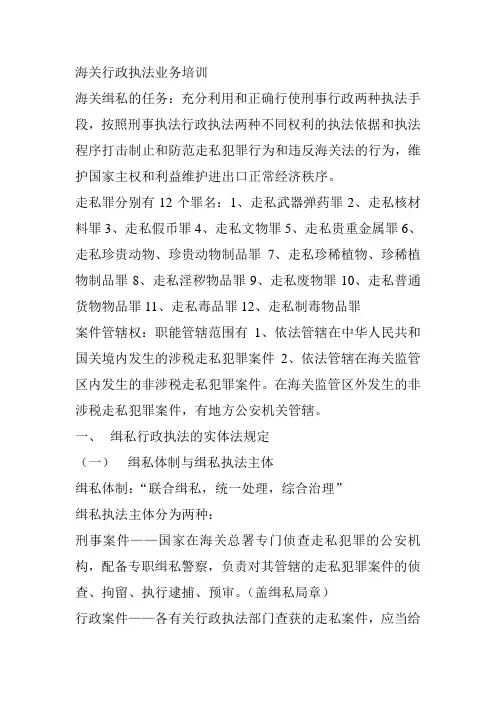 海关行政执法业务培训

海关缉私的任务：充分利用和正确行使刑事行政两种执法手段，按照刑事执法行政执法两种不同权利的执法依据和执法程序打击制止和防范走私犯罪行为和违反海关法的行为，维护国家主权和利益维护进出口正常经济秩序。

走私罪分别有 12 个罪名：1、走私武器弹药罪 2、走私核材料罪 3、走私假币罪 4、走私文物罪 5、走私贵重金属罪 6、走私珍贵动物、珍贵动物制品罪 7、走私珍稀植物、珍稀植物制品罪 8、走私淫秽物品罪 9、走私废物罪 10、走私普通货物物品罪 11、走私毒品罪 12、走私制毒物品罪

案件管辖权：职能管辖范围有 1、依法管辖在中华人民共和国关境内发生的涉税走私犯罪案件 2、依法管辖在海关监管区内发生的非涉税走私犯罪案件。在海关监管区外发生的非涉税走私犯罪案件，有地方公安机关管辖。

一、 缉私行政执法的实体法规定

（一） 缉私体制与缉私执法主体

缉私体制：“联合缉私，统一处理，综合治理”

缉私执法主体分为两种：

刑事案件——国家在海关总署专门侦查走私犯罪的公安机构，配备专职缉私警察，负责对其管辖的走私犯罪案件的侦查、拘留、执行逮捕、预审。(盖缉私局章）

行政案件——各有关行政执法部门查获的走私案件，应当给